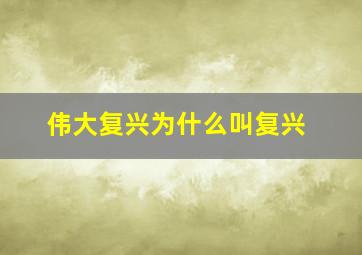 伟大复兴为什么叫复兴